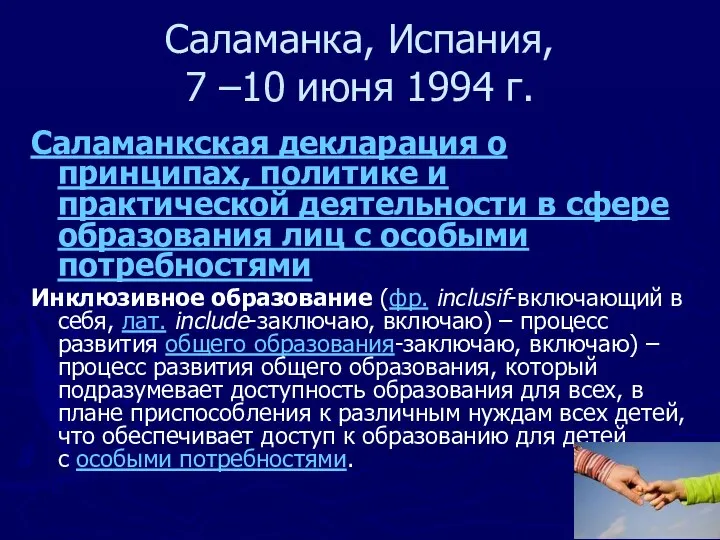 Саламанка, Испания,
7 –10 июня 1994 г.

Саламанкская декларация о принципах, политике и практической деятельности в сфере образования лиц с особыми потребностями

Инклюзивное образование (фр. inclusif-включающий в себя, лат. include-заключаю, включаю) – процесс развития общего образования-заключаю, включаю) – процесс развития общего образования, который подразумевает доступность образования для всех, в плане приспособления к различным нуждам всех детей, что обеспечивает доступ к образованию для детей с особыми потребностями.